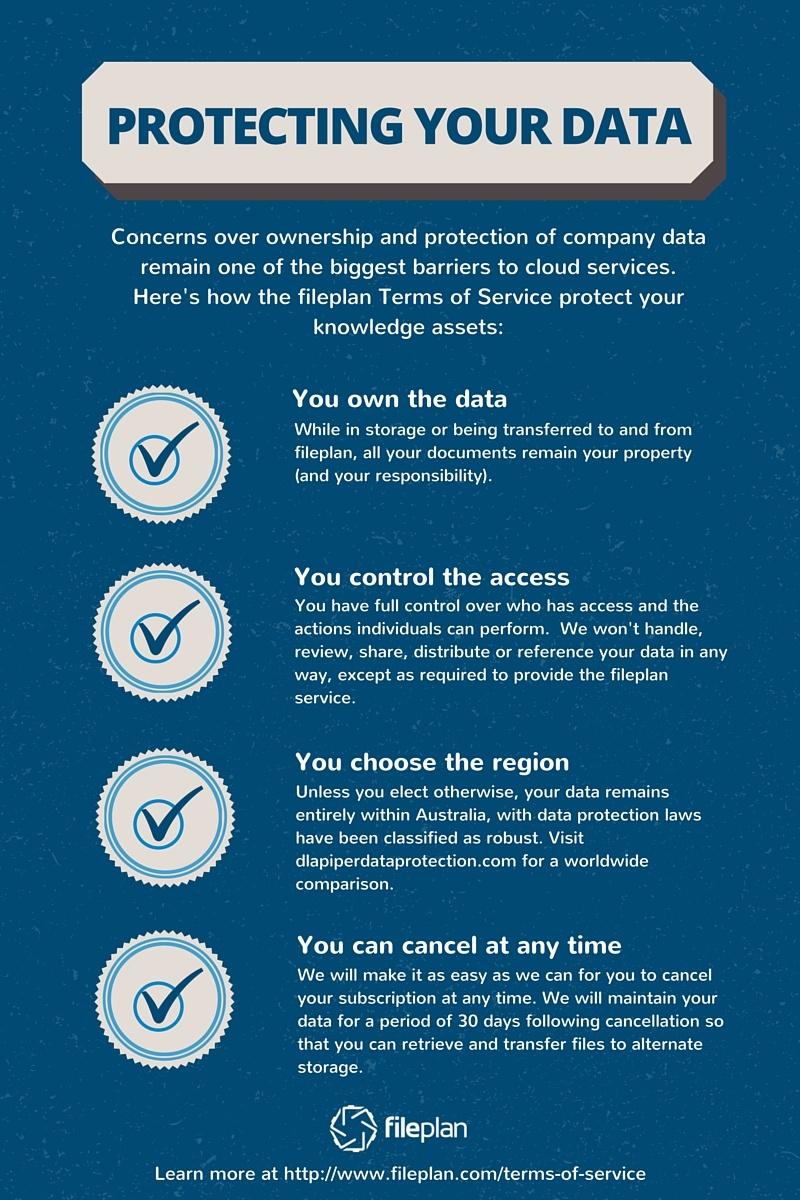 PROTECTING YOUR DATA

Concerns over ownership and protection of company data remain one of the biggest barriers to cloud services. Here's how the fileplan Terms of Service protect your knowledge assets:

You own the data
While in storage or being transferred to and from fileplan, all your documents remain your property (and your responsibility).

You control the access
You have full control over who has access and the actions individuals can perform. We won't handle, review, share, distribute or reference your data in any way, except as required to provide the fileplan service.

You choose the region
Unless you elect otherwise, your data remains entirely within Australia, with data protection laws have been classified as robust. Visit dlapiperdataprotection.com for a worldwide comparison.

You can cancel at any time
We will make it as easy as we can for you to cancel your subscription at any time. We will maintain your data for a period of 30 days following cancellation so that you can retrieve and transfer files to alternate storage.

fileplan

Learn more at http://www.fileplan.com/terms-of-service